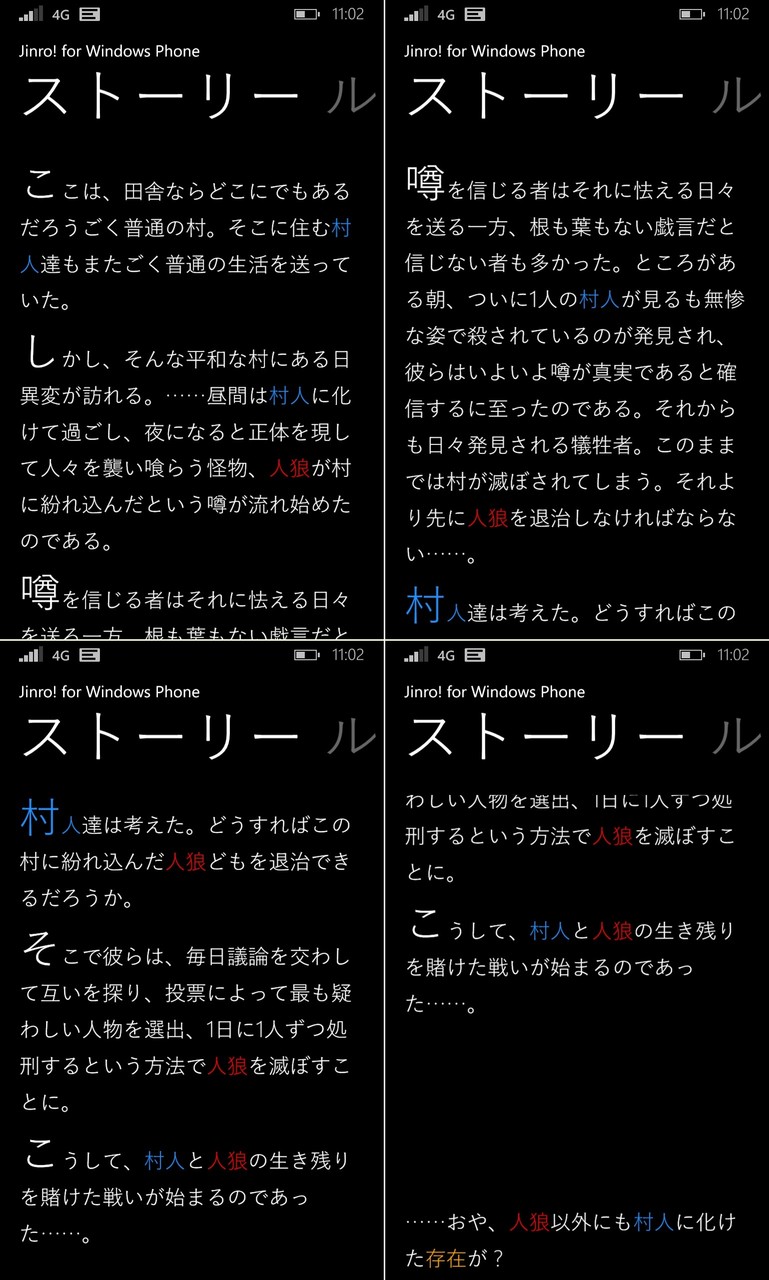 4G 11:02

Jinro! for Windows Phone

ストーリー ル

ここは、田舎ならどこにでもあるだろうごく普通の村。そこに住む村人達もまたごく普通の生活を送っていた。

しかし、そんな平和な村にある日異変が訪れる。……昼間は村人に化けて過ごし、夜になると正体を現して人々を襲い喰らう怪物、人狼が村に紛れ込んだという噂が流れ始めたのである。

噂を信じる者はそれに怯える日々を送る一方、根も葉もない戯言だと

4G 11:02

Jinro! for Windows Phone

ストーリー ル

噂を信じる者はそれに怯える日々を送る一方、根も葉もない戯言だと信じない者も多かった。ところがある朝、ついに1人の村人が見るも無惨な姿で殺されているのが発見され、彼らはいよいよ噂が真実であると確信するに至ったのである。それからも日々発見される犠牲者。このままでは村が滅ぼされてしまう。それより先に人狼を退治しなければならない……。

村人達は考えた。どうすればこの

4G 11:02

Jinro! for Windows Phone

ストーリー ル

村人達は考えた。どうすればこの村に紛れ込んだ人狼どもを退治できるだろうか。

そこで彼らは、毎日議論を交わして互いを探り、投票によって最も疑わしい人物を選出、1日に1人ずつ処刑するという方法で人狼を滅ぼすことに。

こうして、村人と人狼の生き残りを賭けた戦いが始まるのであった……。

4G 11:02

Jinro! for Windows Phone

ストーリー ル

わしい人物を選出、1日に1人ずつ処刑するという方法で人狼を滅ぼすことに。

こうして、村人と人狼の生き残りを賭けた戦いが始まるのであった……。

……おや、人狼以外にも村人に化けた存在が？